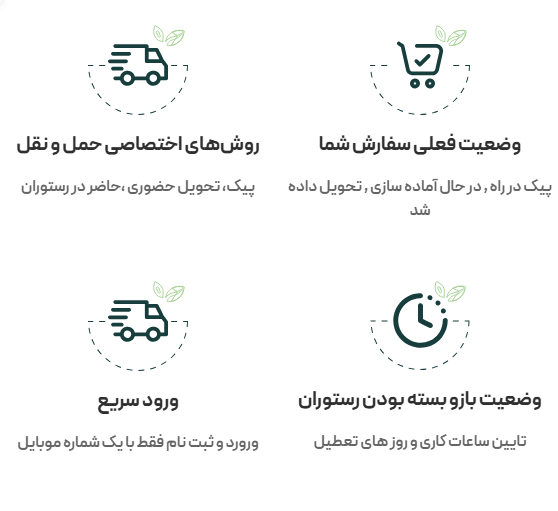 وضعیت فعلی سفارش شما

پیک در راه , در حال آماده سازی , تحویل داده شد

روش‌های اختصاصی حمل و نقل

پیک، تحویل حضوری ،حاضر در رستوران

وضعیت بازو بسته بودن رستوران

تایین ساعات کاری و روز های تعطیل

ورود سریع

ورورد و ثبت نام فقط با یک شماره موبایل